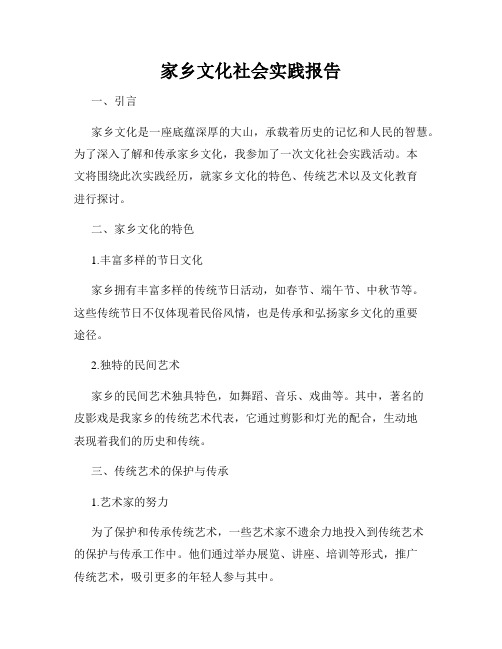 家乡文化社会实践报告

一、引言

家乡文化是一座底蕴深厚的大山，承载着历史的记忆和人民的智慧。为了深入了解和传承家乡文化，我参加了一次文化社会实践活动。本文将围绕此次实践经历，就家乡文化的特色、传统艺术以及文化教育进行探讨。

二、家乡文化的特色

1.丰富多样的节日文化

家乡拥有丰富多样的传统节日活动，如春节、端午节、中秋节等。这些传统节日不仅体现着民俗风情，也是传承和弘扬家乡文化的重要途径。

2.独特的民间艺术

家乡的民间艺术独具特色，如舞蹈、音乐、戏曲等。其中，著名的皮影戏是我家乡的传统艺术代表，它通过剪影和灯光的配合，生动地表现着我们的历史和传统。

三、传统艺术的保护与传承

1.艺术家的努力

为了保护和传承传统艺术，一些艺术家不遗余力地投入到传统艺术的保护与传承工作中。他们通过举办展览、讲座、培训等形式，推广传统艺术，吸引更多的年轻人参与其中。